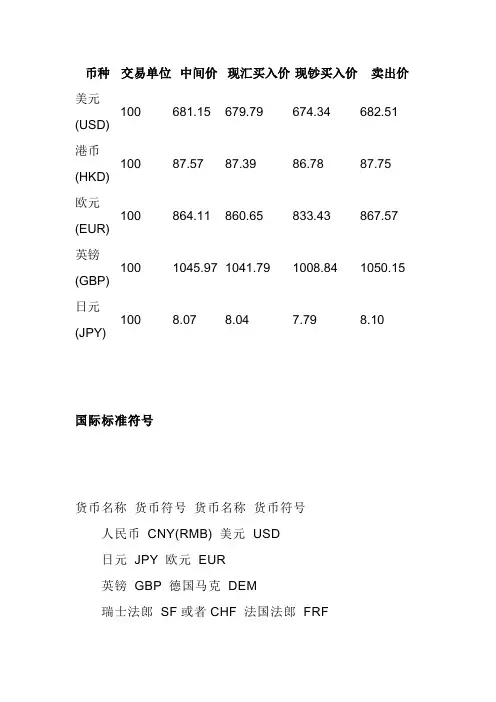 | 币种 | 交易单位 | 中间价 | 现汇买入价 | 现钞买入价 | 卖出价 |
|---|---|---|---|---|---|
| 美元 (USD) | 100 | 681.15 | 679.79 | 674.34 | 682.51 |
| 港币 (HKD) | 100 | 87.57 | 87.39 | 86.78 | 87.75 |
| 欧元 (EUR) | 100 | 864.11 | 860.65 | 833.43 | 867.57 |
| 英镑 (GBP) | 100 | 1045.97 | 1041.79 | 1008.84 | 1050.15 |
| 日元 (JPY) | 100 | 8.07 | 8.04 | 7.79 | 8.10 |

国际标准符号

货币名称 货币符号 货币名称 货币符号

人民币 CNY(RMB) 美元 USD

日元 JPY 欧元 EUR

英镑 GBP 德国马克 DEM

瑞士法郎 SF 或者 CHF 法国法郎 FRF